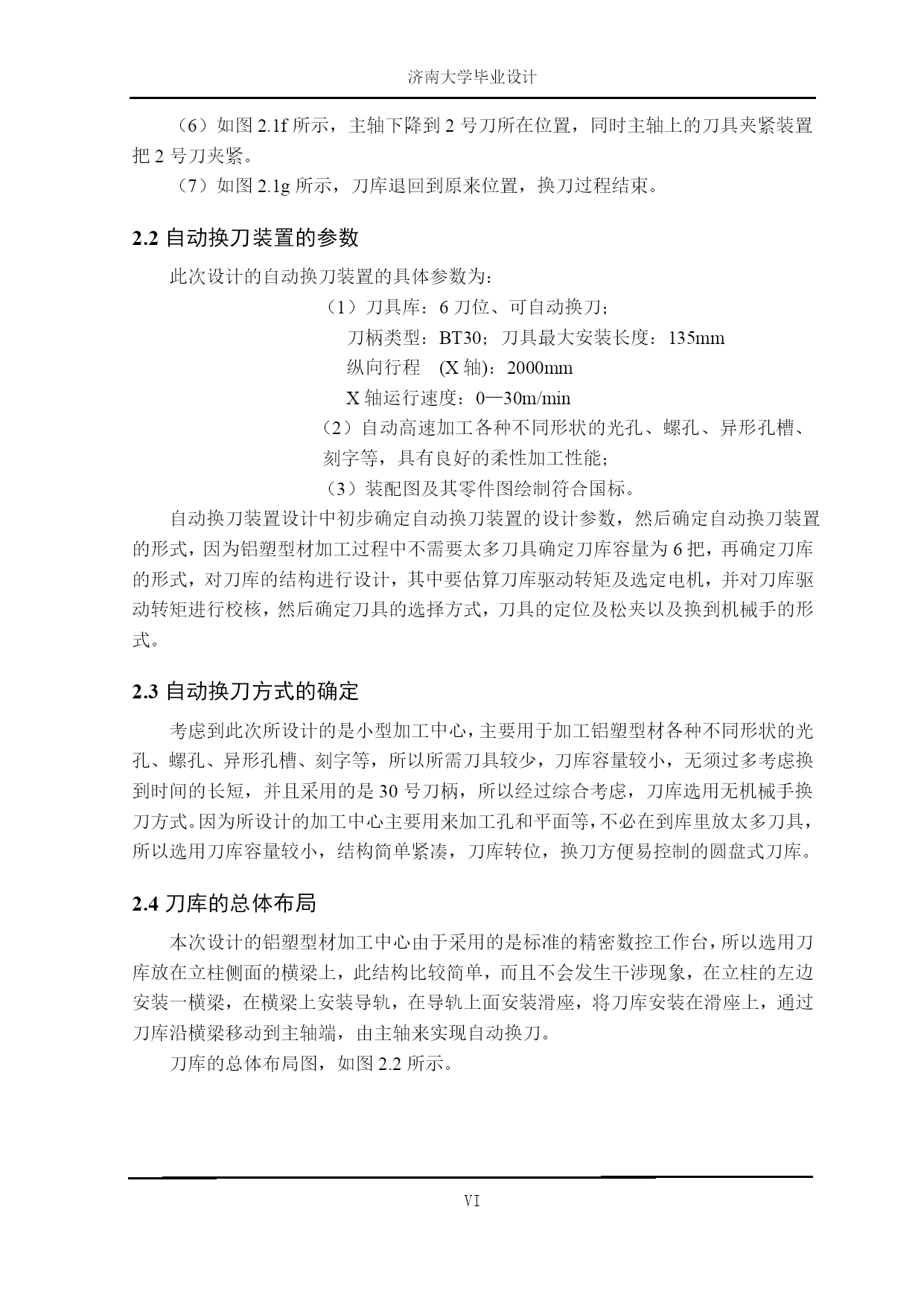 济南大学毕业设计

（6）如图 2.1f 所示，主轴下降到 2 号刀所在位置，同时主轴上的刀具夹紧装置把 2 号刀夹紧。

（7）如图 2.1g 所示，刀库退回到原来位置，换刀过程结束。

2.2 自动换刀装置的参数

此次设计的自动换刀装置的具体参数为：

（1）刀具库：6 刀位、可自动换刀；

刀柄类型：BT30；刀具最大安装长度：135mm

纵向行程 (X 轴)：2000mm

X 轴运行速度：0—30m/min

（2）自动高速加工各种不同形状的光孔、螺孔、异形孔槽、刻字等，具有良好的柔性加工性能；

（3）装配图及其零件图绘制符合国标。

自动换刀装置设计中初步确定自动换刀装置的设计参数，然后确定自动换刀装置的形式，因为铝塑型材加工过程中不需要太多刀具确定刀库容量为 6 把，再确定刀库的形式，对刀库的结构进行设计，其中要估算刀库驱动转矩及选定电机，并对刀库驱动转矩进行校核，然后确定刀具的选择方式，刀具的定位及松夹以及换到机械手的形式。

2.3 自动换刀方式的确定

考虑到此次所设计的是小型加工中心，主要用于加工铝塑型材各种不同形状的光孔、螺孔、异形孔槽、刻字等，所以所需刀具较少，刀库容量较小，无须过多考虑换到时间的长短，并且采用的是 30 号刀柄，所以经过综合考虑，刀库选用无机械手换刀方式。因为所设计的加工中心主要用来加工孔和平面等，不必在到库里放太多刀具，所以选用刀库容量较小，结构简单紧凑，刀库转位，换刀方便易控制的圆盘式刀库。

2.4 刀库的总体布局

本次设计的铝塑型材加工中心由于采用的是标准的精密数控工作台，所以选用刀库放在立柱侧面的横梁上，此结构比较简单，而且不会发生干涉现象，在立柱的左边安装一横梁，在横梁上安装导轨，在导轨上面安装滑座，将刀库安装在滑座上，通过刀库沿横梁移动到主轴端，由主轴来实现自动换刀。

刀库的总体布局图，如图 2.2 所示。

VI